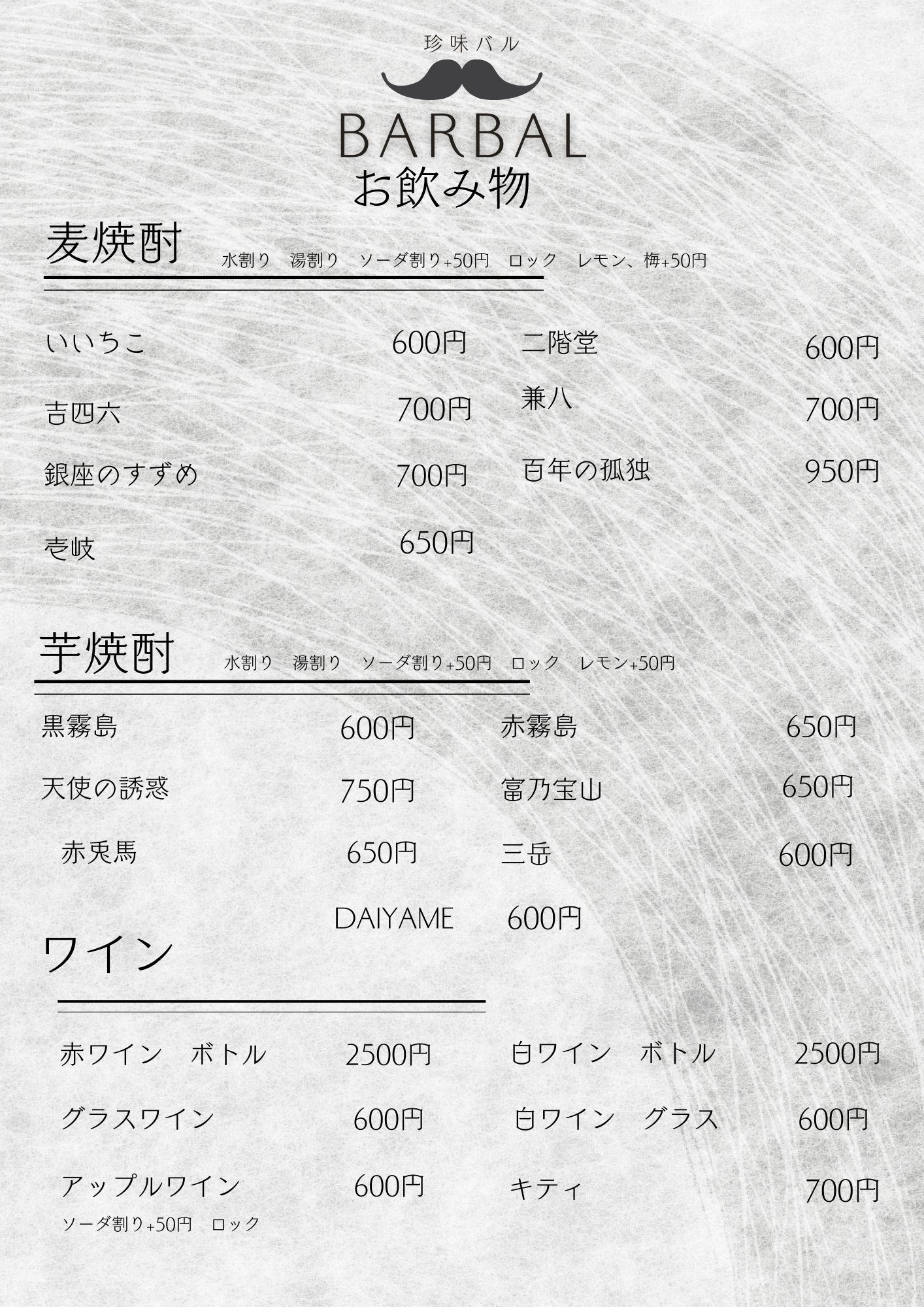 珍味バル

BARBAL

お飲み物

麦焼酎

水割り 湯割り ソーダ割り+50円 ロック レモン、梅+50円

いいちこ 600円
吉四六 700円
銀座のすずめ 700円
壱岐 650円

二階堂 600円
兼八 700円
百年の孤独 950円

芋焼酎

水割り 湯割り ソーダ割り+50円 ロック レモン+50円

黒霧島 600円
天使の誘惑 750円
赤兎馬 650円

赤霧島 650円
富乃宝山 650円
三岳 600円
DAIYAME 600円

ワイン

赤ワイン ボトル 2500円
グラスワイン 600円
アップルワイン 600円
ソーダ割り+50円 ロック

白ワイン ボトル 2500円
白ワイン グラス 600円
キティ 700円